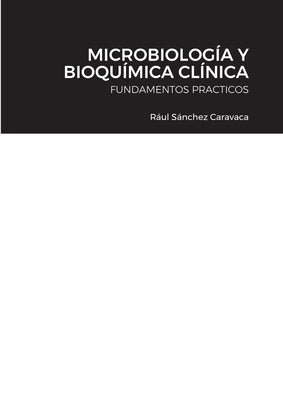 MICROBIOLOGÍA Y BIOQUÍMICA CLÍNICA
FUNDAMENTOS PRACTICOS

Rául Sánchez Caravaca